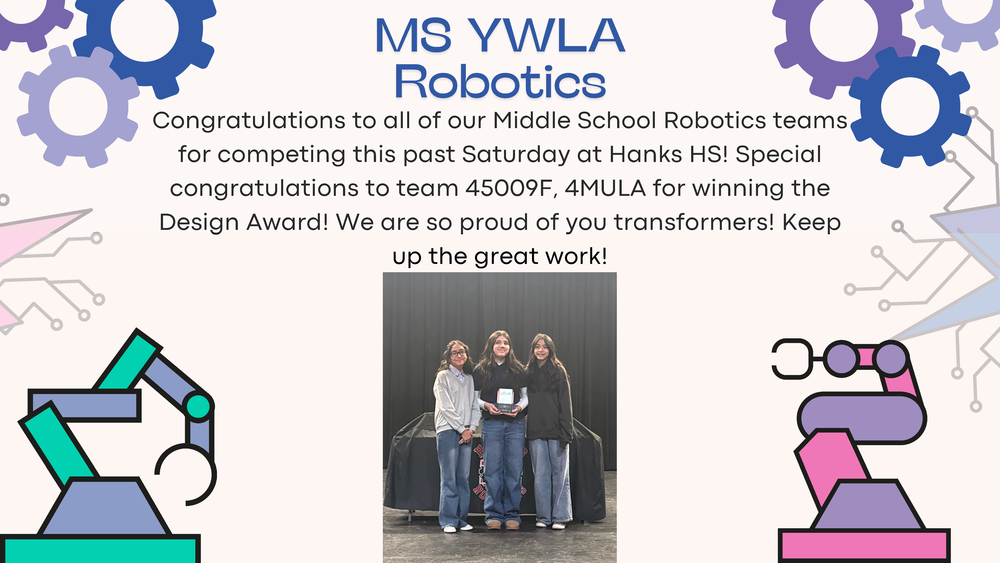 MS YWLA
Robotics

Congratulations to all of our Middle School Robotics teams for competing this past Saturday at Hanks HS! Special congratulations to team 45009F, 4MULA for winning the Design Award! We are so proud of you transformers! Keep up the great work!